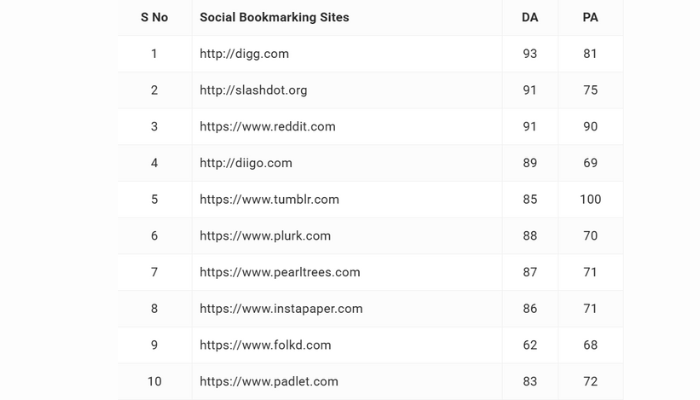 | S No | Social Bookmarking Sites | DA | PA |
|---|---|---|---|
| 1 | http://digg.com | 93 | 81 |
| 2 | http://slashdot.org | 91 | 75 |
| 3 | https://www.reddit.com | 91 | 90 |
| 4 | http://diigo.com | 89 | 69 |
| 5 | https://www.tumblr.com | 85 | 100 |
| 6 | https://www.plurk.com | 88 | 70 |
| 7 | https://www.pearltrees.com | 87 | 71 |
| 8 | https://www.instapaper.com | 86 | 71 |
| 9 | https://www.folkd.com | 62 | 68 |
| 10 | https://www.padlet.com | 83 | 72 |